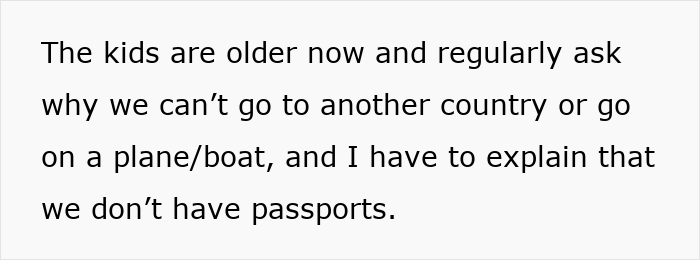 The kids are older now and regularly ask why we can’t go to another country or go on a plane/boat, and I have to explain that we don’t have passports.